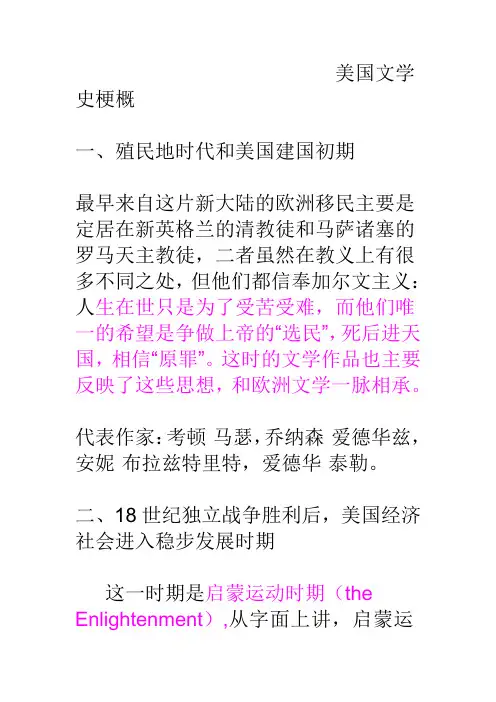 美国文学史梗概

一、殖民地时代和美国建国初期

最早来自这片新大陆的欧洲移民主要是定居在新英格兰的清教徒和马萨诸塞的罗马天主教徒，二者虽然在教义上有很多不同之处，但他们都信奉加尔文主义：人生在世只是为了受苦受难，而他们唯一的希望是争做上帝的“选民”，死后进天国，相信“原罪”。这时的文学作品也主要反映了这些思想，和欧洲文学一脉相承。

代表作家：考顿 马瑟，乔纳森 爱德华兹，安妮 布拉兹特里特，爱德华 泰勒。

二、18 世纪独立战争胜利后，美国经济社会进入稳步发展时期

这一时期是启蒙运动时期（the Enlightenment）,从字面上讲，启蒙运